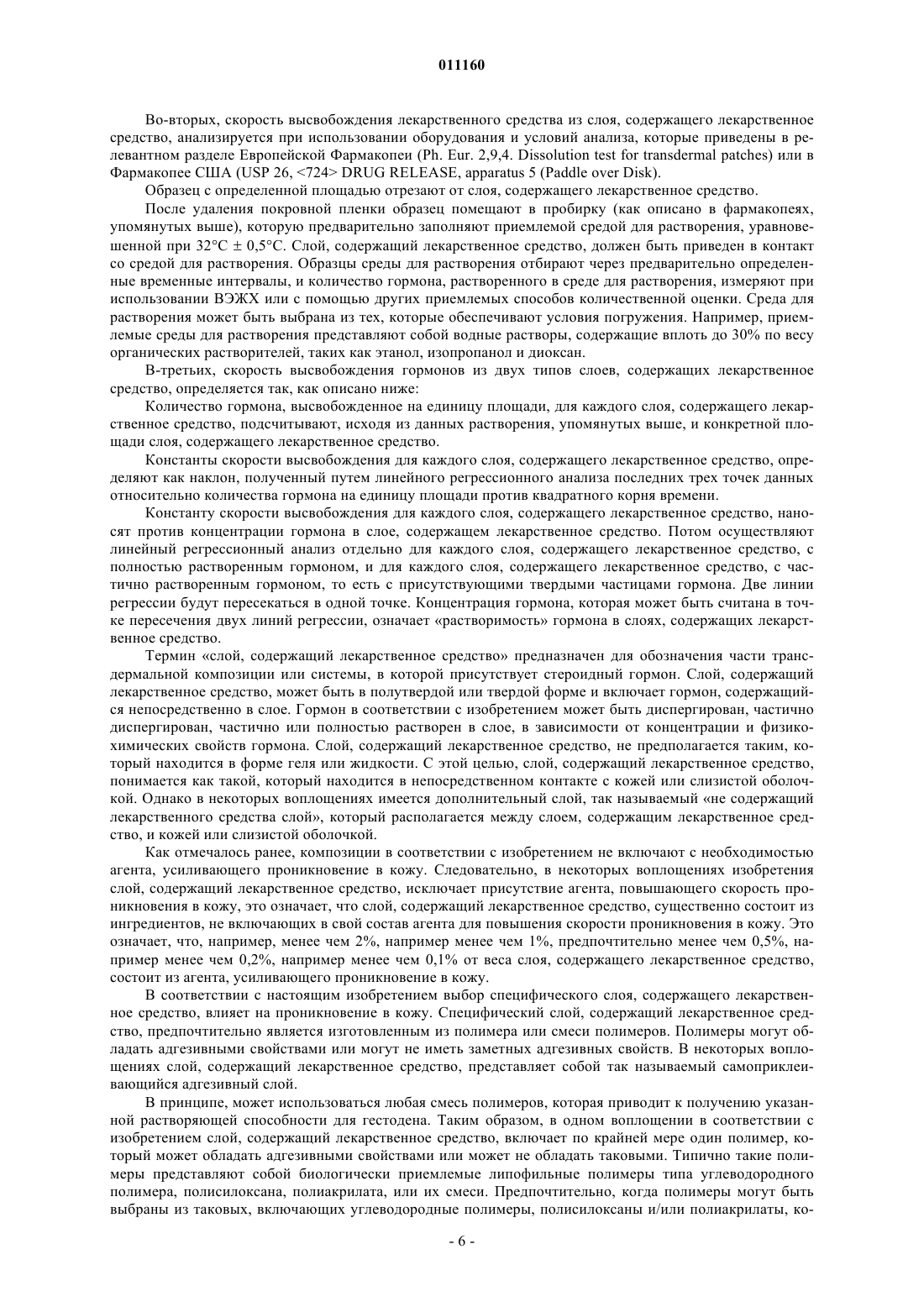 011160

Во-вторых, скорость высвобождения лекарственного средства из слоя, содержащего лекарственное средство, анализируется при использовании оборудования и условий анализа, которые приведены в релевантном разделе Европейской Фармакопеи (Ph. Eur. 2,9,4. Dissolution test for transdermal patches) или в Фармакопее США (USP 26, <724> DRUG RELEASE, apparatus 5 (Paddle over Disk).

Образец с определенной площадью отрезают от слоя, содержащего лекарственное средство.

После удаления покровной пленки образец помещают в пробирку (как описано в фармакопеях, упомянутых выше), которую предварительно заполняют приемлемой средой для растворения, уравновешенной при 32°C ± 0,5°C. Слой, содержащий лекарственное средство, должен быть приведен в контакт со средой для растворения. Образцы среды для растворения отбирают через предварительно определенные временные интервалы, и количество гормона, растворенного в среде для растворения, измеряют при использовании ВЭЖХ или с помощью других приемлемых способов количественной оценки. Среда для растворения может быть выбрана из тех, которые обеспечивают условия погружения. Например, приемлемые среды для растворения представляют собой водные растворы, содержащие вплоть до 30% по весу органических растворителей, таких как этанол, изопропанол и диоксан.

В-третьих, скорость высвобождения гормонов из двух типов слоев, содержащих лекарственное средство, определяется так, как описано ниже:

Количество гормона, высвобожденное на единицу площади, для каждого слоя, содержащего лекарственное средство, подсчитывают, исходя из данных растворения, упомянутых выше, и конкретной площади слоя, содержащего лекарственное средство.

Константы скорости высвобождения для каждого слоя, содержащего лекарственное средство, определяют как наклон, полученный путем линейного регрессионного анализа последних трех точек данных относительно количества гормона на единицу площади против квадратного корня времени.

Константу скорости высвобождения для каждого слоя, содержащего лекарственное средство, наносят против концентрации гормона в слое, содержащем лекарственное средство. Потом осуществляют линейный регрессионный анализ отдельно для каждого слоя, содержащего лекарственное средство, с полностью растворенным гормоном, и для каждого слоя, содержащего лекарственное средство, с частично растворенным гормоном, то есть с присутствующими твердыми частицами гормона. Две линии регрессии будут пересекаться в одной точке. Концентрация гормона, которая может быть считана в точке пересечения двух линий регрессии, означает «растворимость» гормона в слоях, содержащих лекарственное средство.

Термин «слой, содержащий лекарственное средство» предназначен для обозначения части трансдермальной композиции или системы, в которой присутствует стероидный гормон. Слой, содержащий лекарственное средство, может быть в полутвердой или твердой форме и включает гормон, содержащийся непосредственно в слое. Гормон в соответствии с изобретением может быть диспергирован, частично диспергирован, частично или полностью растворен в слое, в зависимости от концентрации и физико-химических свойств гормона. Слой, содержащий лекарственное средство, не предполагается таким, который находится в форме геля или жидкости. С этой целью, слой, содержащий лекарственное средство, понимается как такой, который находится в непосредственном контакте с кожей или слизистой оболочкой. Однако в некоторых воплощениях имеется дополнительный слой, так называемый «не содержащий лекарственного средства слой», который располагается между слоем, содержащим лекарственное средство, и кожей или слизистой оболочкой.

Как отмечалось ранее, композиции в соответствии с изобретением не включают с необходимостью агента, усиливающего проникновение в кожу. Следовательно, в некоторых воплощениях изобретения слой, содержащий лекарственное средство, исключает присутствие агента, повышающего скорость проникновения в кожу, это означает, что слой, содержащий лекарственное средство, существенно состоит из ингредиентов, не включающих в свой состав агента для повышения скорости проникновения в кожу. Это означает, что, например, менее чем 2%, например менее чем 1%, предпочтительно менее чем 0,5%, например менее чем 0,2%, например менее чем 0,1% от веса слоя, содержащего лекарственное средство, состоит из агента, усиливающего проникновение в кожу.

В соответствии с настоящим изобретением выбор специфического слоя, содержащего лекарственное средство, влияет на проникновение в кожу. Специфический слой, содержащий лекарственное средство, предпочтительно является изготовленным из полимера или смеси полимеров. Полимеры могут обладать адгезивными свойствами или могут не иметь заметных адгезивных свойств. В некоторых воплощениях слой, содержащий лекарственное средство, представляет собой так называемый самоприклеивающийся адгезивный слой.

В принципе, может использоваться любая смесь полимеров, которая приводит к получению указанной растворяющей способности для гестодена. Таким образом, в одном воплощении в соответствии с изобретением слой, содержащий лекарственное средство, включает по крайней мере один полимер, который может обладать адгезивными свойствами или может не обладать таковыми. Типично такие полимеры представляют собой биологически приемлемые липофильные полимеры типа углеводородного полимера, полисилоксана, полиакрилата, или их смеси. Предпочтительно, когда полимеры могут быть выбраны из таковых, включающих углеводородные полимеры, полисилоксаны и/или полиакрилаты, ко-

- 6 -